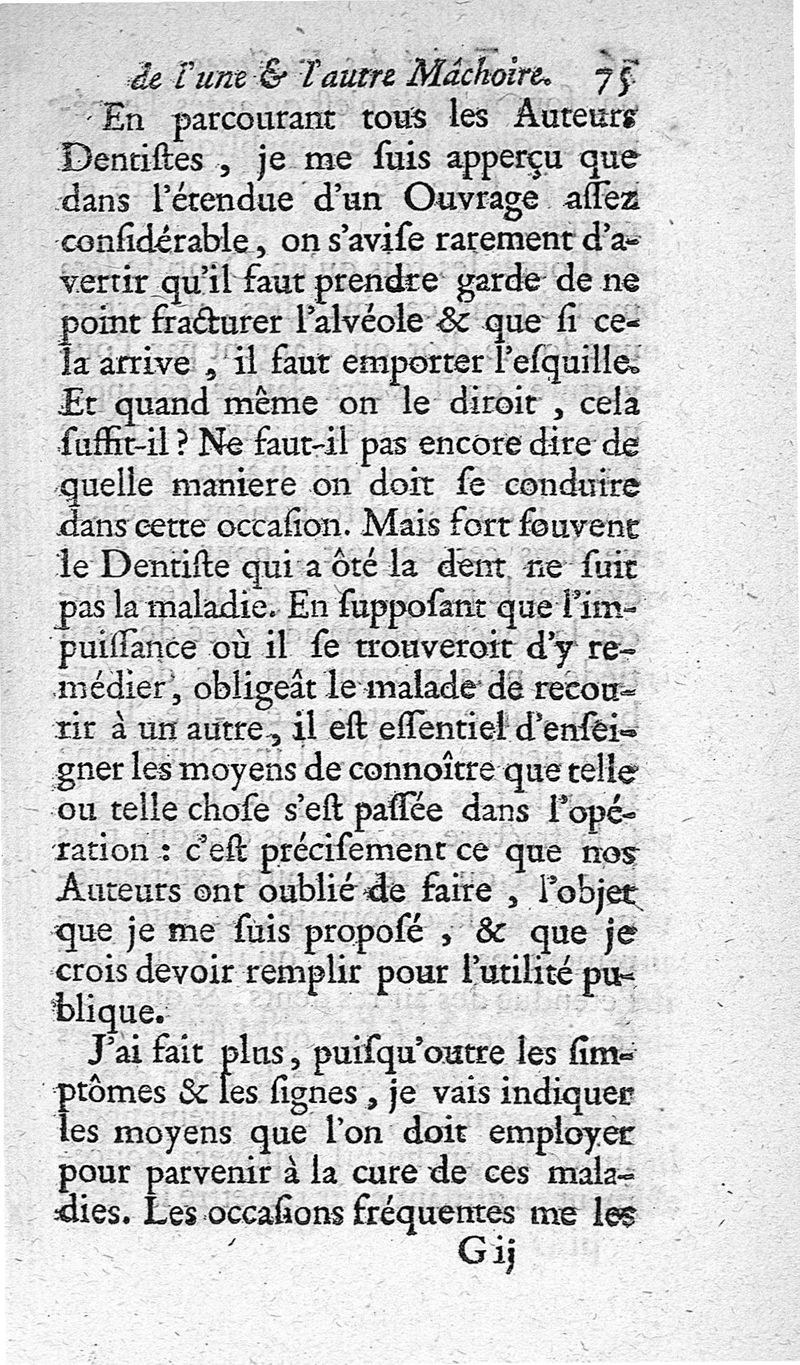 de l'une & l'autre Mâchoire. 75

En parcourant tous les Auteurs Dentiſtes, je me ſuis apperçu que dans l'étendue d'un Ouvrage aſſez conſidérable, on s'aviſe rarement d'avertir qu'il faut prendre garde de ne point fracturer l'alvéole & que ſi cela arrive, il faut emporter l'eſquille. Et quand même on le diroit, cela ſuffit-il ? Ne faut-il pas encore dire de quelle maniere on doit ſe conduire dans cette occaſion. Mais fort ſouvent le Dentiſte qui a ôté la dent ne ſuit pas la maladie. En ſuppoſant que l'impuiſſance où il ſe trouveroit d'y remédier, obligeât le malade de recourir à un autre, il eſt eſſentiel d'enſeigner les moyens de connoître que telle ou telle choſe s'eſt paſſée dans l'opération : c'eſt préciſement ce que nos Auteurs ont oublié de faire, l'objet que je me ſuis propoſé, & que je crois devoir remplir pour l'utilité publique.

J'ai fait plus, puiſqu'outre les ſimptômes & les ſignes, je vais indiquer les moyens que l'on doit employer pour parvenir à la cure de ces maladies. Les occaſions fréquentes me les

G ij